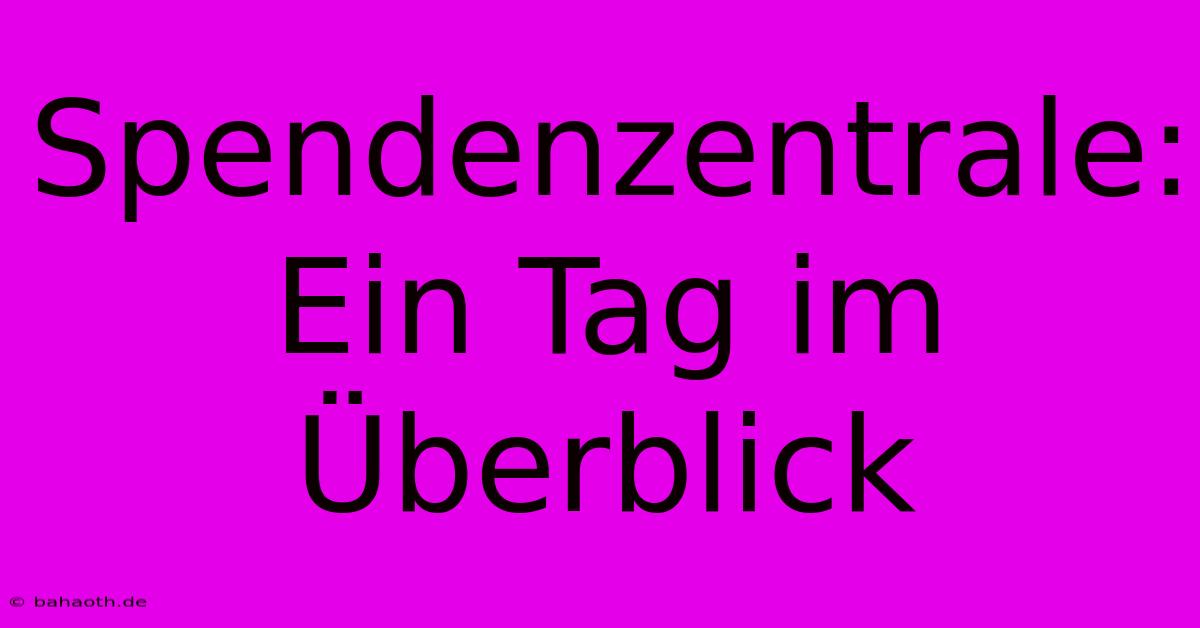 Spendenzentrale: Ein Tag im Überblick

© bahaoth.de